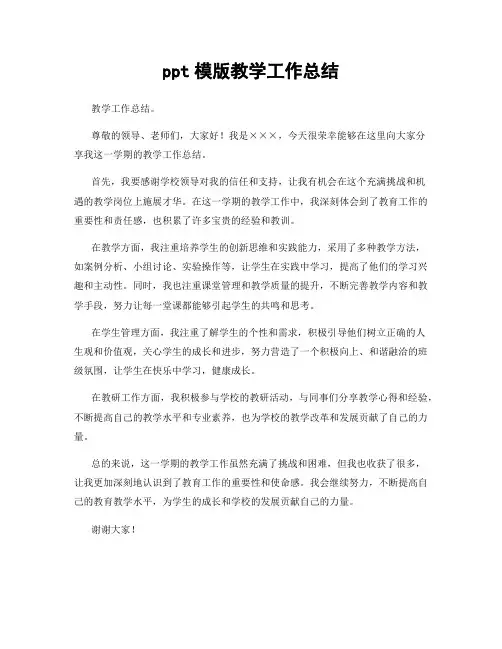 ppt 模版教学工作总结

教学工作总结。

尊敬的领导、老师们，大家好！我是×××，今天很荣幸能够在这里向大家分享我这一学期的教学工作总结。

首先，我要感谢学校领导对我的信任和支持，让我有机会在这个充满挑战和机遇的教学岗位上施展才华。在这一学期的教学工作中，我深刻体会到了教育工作的重要性和责任感，也积累了许多宝贵的经验和教训。

在教学方面，我注重培养学生的创新思维和实践能力，采用了多种教学方法，如案例分析、小组讨论、实验操作等，让学生在实践中学习，提高了他们的学习兴趣和主动性。同时，我也注重课堂管理和教学质量的提升，不断完善教学内容和教学手段，努力让每一堂课都能够引起学生的共鸣和思考。

在学生管理方面，我注重了解学生的个性和需求，积极引导他们树立正确的人生观和价值观，关心学生的成长和进步，努力营造了一个积极向上、和谐融洽的班级氛围，让学生在快乐中学习，健康成长。

在教研工作方面，我积极参与学校的教研活动，与同事们分享教学心得和经验，不断提高自己的教学水平和专业素养，也为学校的教学改革和发展贡献了自己的力量。

总的来说，这一学期的教学工作虽然充满了挑战和困难，但我也收获了很多，让我更加深刻地认识到了教育工作的重要性和使命感。我会继续努力，不断提高自己的教育教学水平，为学生的成长和学校的发展贡献自己的力量。

谢谢大家！